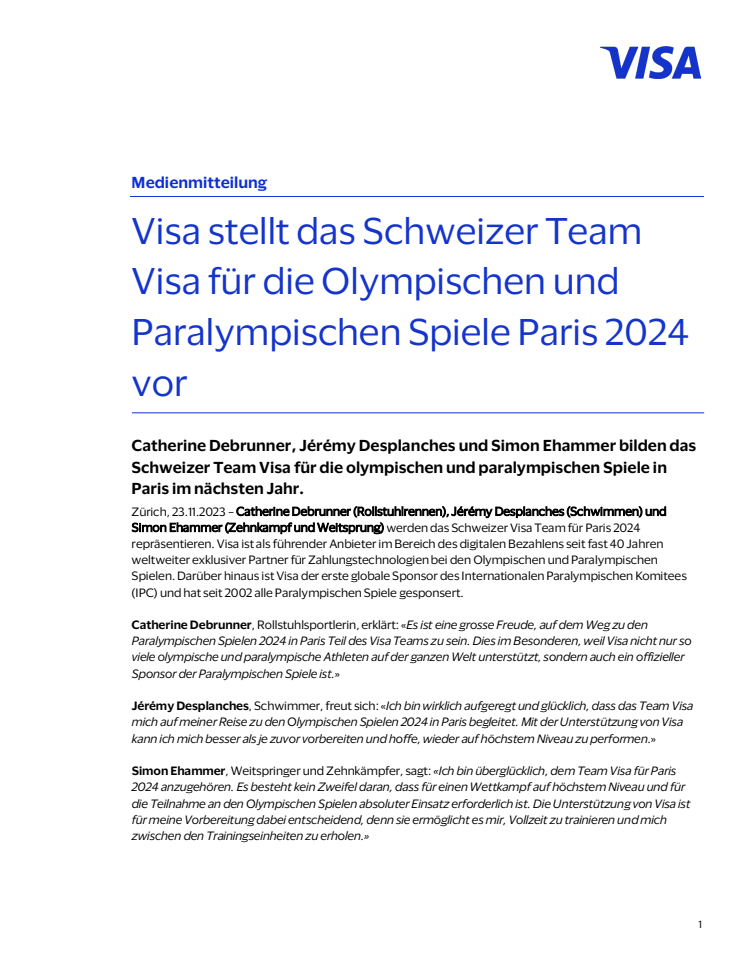 VISA

Medienmitteilung

Visa stellt das Schweizer Team Visa für die Olympischen und Paralympischen Spiele Paris 2024 vor

Catherine Debrunner, Jérémy Desplanches und Simon Ehammer bilden das Schweizer Team Visa für die olympischen und paralympischen Spiele in Paris im nächsten Jahr.

Zürich, 23.11.2023 – Catherine Debrunner (Rollstuhlrennen), Jérémy Desplanches (Schwimmen) und Simon Ehammer (Zehnkampf und Weitsprung) werden das Schweizer Visa Team für Paris 2024 repräsentieren. Visa ist als führender Anbieter im Bereich des digitalen Bezahlens seit fast 40 Jahren weltweiter exklusiver Partner für Zahlungstechnologien bei den Olympischen und Paralympischen Spielen. Darüber hinaus ist Visa der erste globale Sponsor des Internationalen Paralympischen Komitees (IPC) und hat seit 2002 alle Paralympischen Spiele gesponsert.

Catherine Debrunner, Rollstuhlsportlerin, erklärt: «Es ist eine grosse Freude, auf dem Weg zu den Paralympischen Spielen 2024 in Paris Teil des Visa Teams zu sein. Dies im Besonderen, weil Visa nicht nur so viele olympische und paralympische Athleten auf der ganzen Welt unterstützt, sondern auch ein offizieller Sponsor der Paralympischen Spiele ist.»

Jérémy Desplanches, Schwimmer, freut sich: «Ich bin wirklich aufgeregt und glücklich, dass das Team Visa mich auf meiner Reise zu den Olympischen Spielen 2024 in Paris begleitet. Mit der Unterstützung von Visa kann ich mich besser als je zuvor vorbereiten und hoffe, wieder auf höchstem Niveau zu performen.»

Simon Ehammer, Weitspringer und Zehnkämpfer, sagt: «Ich bin überglücklich, dem Team Visa für Paris 2024 anzugehören. Es besteht kein Zweifel daran, dass für einen Wettkampf auf höchstem Niveau und für die Teilnahme an den Olympischen Spielen absoluter Einsatz erforderlich ist. Die Unterstützung von Visa ist für meine Vorbereitung dabei entscheidend, denn sie ermöglicht es mir, Vollzeit zu trainieren und mich zwischen den Trainingseinheiten zu erholen.»

1